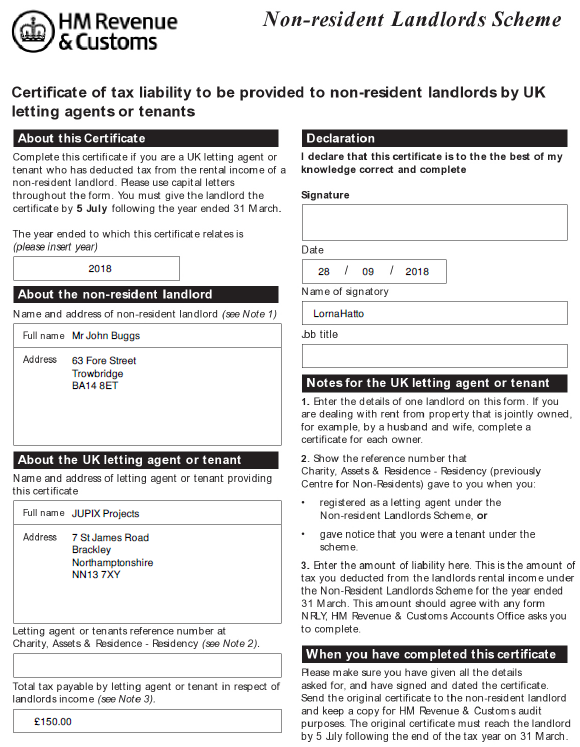 HM Revenue & Customs

Non-resident Landlords Scheme

Certificate of tax liability to be provided to non-resident landlords by UK letting agents or tenants

About this Certificate

Complete this certificate if you are a UK letting agent or tenant who has deducted tax from the rental income of a non-resident landlord. Please use capital letters throughout the form. You must give the landlord the certificate by 5 July following the year ended 31 March.

The year ended to which this certificate relates is (please insert year)

2018

About the non-resident landlord

Name and address of non-resident landlord (see Note 1)

Full name Mr John Buggs

Address 63 Fore Street
Trowbridge
BA14 8ET

About the UK letting agent or tenant

Name and address of letting agent or tenant providing this certificate

Full name JUPIX Projects

Address 7 St James Road
Brackley
Northamptonshire
NN13 7XY

Letting agent or tenants reference number at Charity, Assets & Residence - Residency (see Note 2).

Total tax payable by letting agent or tenant in respect of landlords income (see Note 3).

£150.00

Declaration

I declare that this certificate is to the the best of my knowledge correct and complete

Signature

Date

28 / 09 / 2018

Name of signatory

LornaHatto

Job title

Notes for the UK letting agent or tenant

1. Enter the details of one landlord on this form. If you are dealing with rent from property that is jointly owned, for example, by a husband and wife, complete a certificate for each owner.

2. Show the reference number that Charity, Assets & Residence - Residency (previously Centre for Non-Residents) gave to you when you:

• registered as a letting agent under the Non-resident Landlords Scheme, or

• gave notice that you were a tenant under the scheme.

3. Enter the amount of liability here. This is the amount of tax you deducted from the landlords rental income under the Non-Resident Landlords Scheme for the year ended 31 March. This amount should agree with any form NRLY, HM Revenue & Customs Accounts Office asks you to complete.

When you have completed this certificate

Please make sure you have given all the details asked for, and have signed and dated the certificate. Send the original certificate to the non-resident landlord and keep a copy for HM Revenue & Customs audit purposes. The original certificate must reach the landlord by 5 July following the end of the tax year on 31 March.